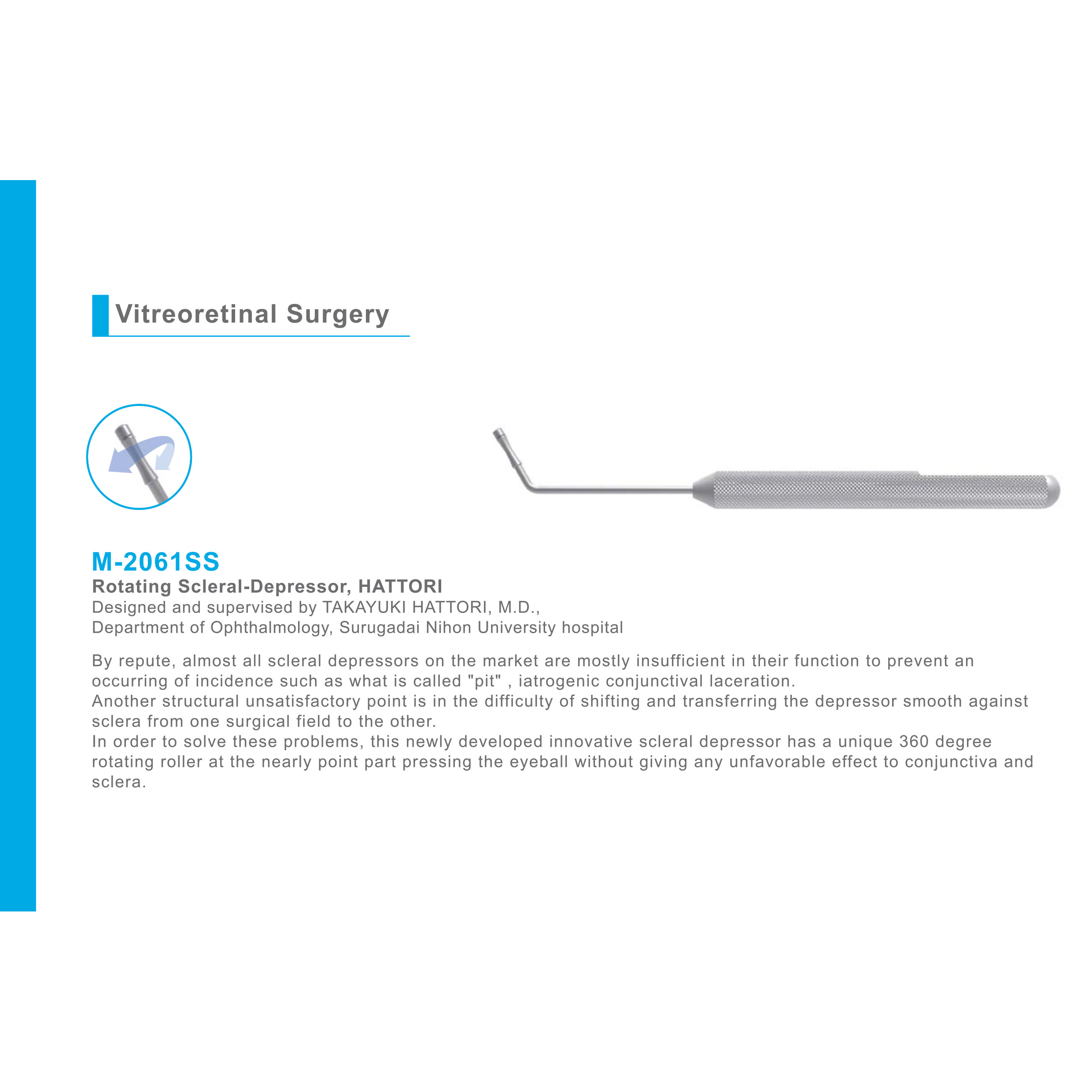 Vitreoretinal Surgery

M-2061SS
Rotating Scleral-Depressor, HATTORI
Designed and supervised by TAKAYUKI HATTORI, M.D.,
Department of Ophthalmology, Surugadai Nihon University hospital

By repute, almost all scleral depressors on the market are mostly insufficient in their function to prevent an occurring of incidence such as what is called "pit" , iatrogenic conjunctival laceration.
Another structural unsatisfactory point is in the difficulty of shifting and transferring the depressor smooth against sclera from one surgical field to the other.
In order to solve these problems, this newly developed innovative scleral depressor has a unique 360 degree rotating roller at the nearly point part pressing the eyeball without giving any unfavorable effect to conjunctiva and sclera.